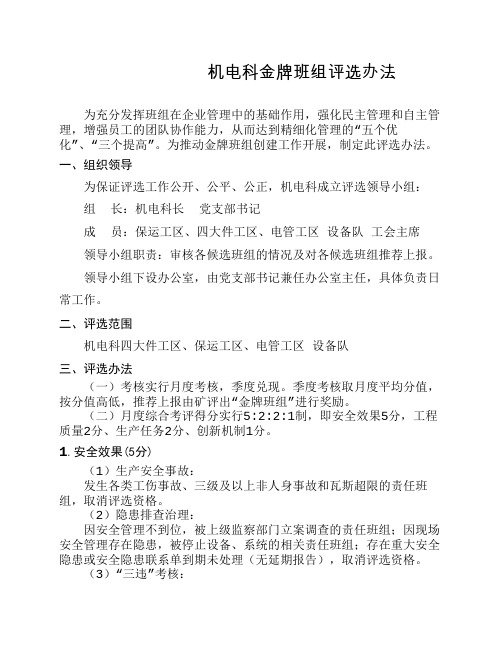 机电科金牌班组评选办法

为充分发挥班组在企业管理中的基础作用，强化民主管理和自主管理，增强员工的团队协作能力，从而达到精细化管理的“五个优化”、“三个提高”。为推动金牌班组创建工作开展，制定此评选办法。

一、组织领导

为保证评选工作公开、公平、公正，机电科成立评选领导小组：

组　长：机电科长　党支部书记

成　员：保运工区、四大件工区、电管工区　设备队　工会主席

领导小组职责：审核各候选班组的情况及对各候选班组推荐上报。

领导小组下设办公室，由党支部书记兼任办公室主任，具体负责日常工作。

二、评选范围

机电科四大件工区、保运工区、电管工区　设备队

三、评选办法

（一）考核实行月度考核，季度兑现。季度考核取月度平均分值，按分值高低，推荐上报由矿评出“金牌班组”进行奖励。

（二）月度综合考评得分实行5:2:2:1制，即安全效果5分，工程质量2分、生产任务2分、创新机制1分。

1. 安全效果(5分)

（1）生产安全事故：

发生各类工伤事故、三级及以上非人身事故和瓦斯超限的责任班组，取消评选资格。

（2）隐患排查治理：

因安全管理不到位，被上级监察部门立案调查的责任班组；因现场安全管理存在隐患，被停止设备、系统的相关责任班组；存在重大安全隐患或安全隐患联系单到期未处理（无延期报告），取消评选资格。

（3）“三违”考核：